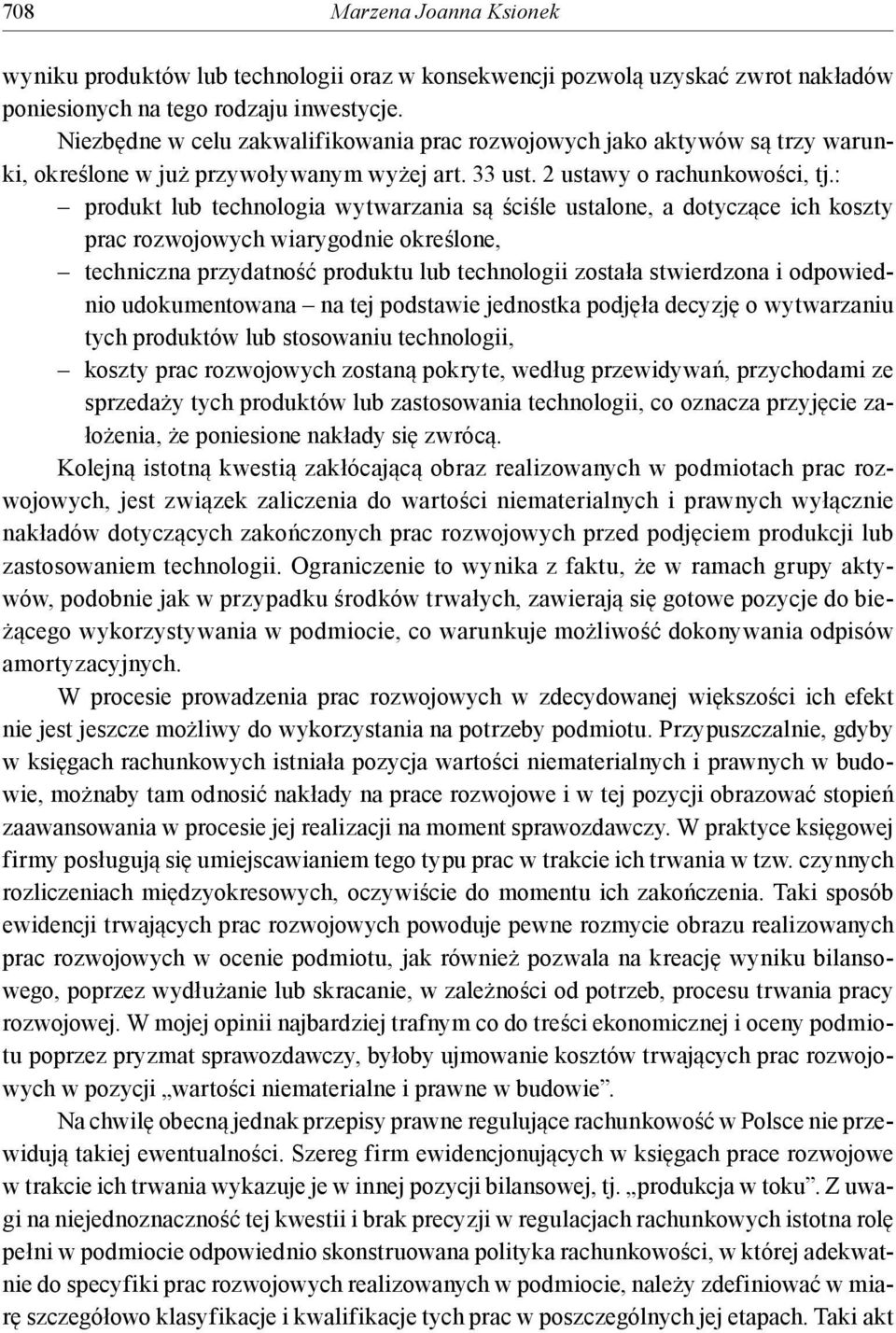 708 Marzena Joanna Ksionek

wyniku produktów lub technologii oraz w konsekwencji pozwolą uzyskać zwrot nakładów poniesionych na tego rodzaju inwestycje.

Niezbędne w celu zakwalifikowania prac rozwojowych jako aktywów są trzy warunki, określone w już przywoływanym wyżej art. 33 ust. 2 ustawy o rachunkowości, tj.:

– produkt lub technologia wytwarzania są ściśle ustalone, a dotyczące ich koszty prac rozwojowych wiarygodnie określone,

– techniczna przydatność produktu lub technologii została stwierdzona i odpowiednio udokumentowana – na tej podstawie jednostka podjęła decyzję o wytwarzaniu tych produktów lub stosowaniu technologii,

– koszty prac rozwojowych zostaną pokryte, według przewidywań, przychodami ze sprzedaży tych produktów lub zastosowania technologii, co oznacza przyjęcie założenia, że poniesione nakłady się zwrócą.

Kolejną istotną kwestią zakłócającą obraz realizowanych w podmiotach prac rozwojowych, jest związek zaliczenia do wartości niematerialnych i prawnych wyłącznie nakładów dotyczących zakończonych prac rozwojowych przed podjęciem produkcji lub zastosowaniem technologii. Ograniczenie to wynika z faktu, że w ramach grupy aktywów, podobnie jak w przypadku środków trwałych, zawierają się gotowe pozycje do bieżącego wykorzystywania w podmiocie, co warunkuje możliwość dokonywania odpisów amortyzacyjnych.

W procesie prowadzenia prac rozwojowych w zdecydowanej większości ich efekt nie jest jeszcze możliwy do wykorzystania na potrzeby podmiotu. Przypuszczalnie, gdyby w księgach rachunkowych istniała pozycja wartości niematerialnych i prawnych w budowie, możnaby tam odnosić nakłady na prace rozwojowe i w tej pozycji obrazować stopień zaawansowania w procesie jej realizacji na moment sprawozdawczy. W praktyce księgowej firmy posługują się umiejscawianiem tego typu prac w trakcie ich trwania w tzw. czynnych rozliczeniach międzyokresowych, oczywiście do momentu ich zakończenia. Taki sposób ewidencji trwających prac rozwojowych powoduje pewne rozmycie obrazu realizowanych prac rozwojowych w ocenie podmiotu, jak również pozwala na kreację wyniku bilansowego, poprzez wydłużanie lub skracanie, w zależności od potrzeb, procesu trwania pracy rozwojowej. W mojej opinii najbardziej trafnym co do treści ekonomicznej i oceny podmiotu poprzez pryzmat sprawozdawczy, byłoby ujmowanie kosztów trwających prac rozwojowych w pozycji „wartości niematerialne i prawne w budowie”.

Na chwilę obecną jednak przepisy prawne regulujące rachunkowość w Polsce nie przewidują takiej ewentualności. Szereg firm ewidencjonujących w księgach prace rozwojowe w trakcie ich trwania wykazuje je w innej pozycji bilansowej, tj. „produkcja w toku”. Z uwagi na niejednoznaczność tej kwestii i brak precyzji w regulacjach rachunkowych istotna rolę pełni w podmiocie odpowiednio skonstruowana polityka rachunkowości, w której adekwatnie do specyfiki prac rozwojowych realizowanych w podmiocie, należy zdefiniować w miarę szczegółowo klasyfikacje i kwalifikacje tych prac w poszczególnych jej etapach. Taki akt